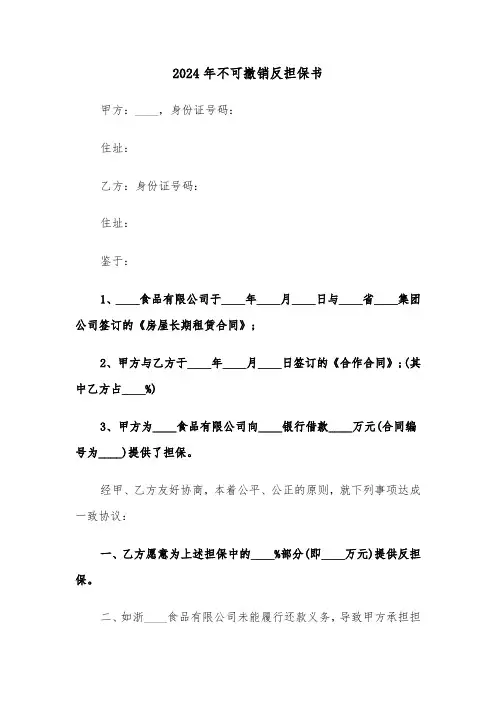 2024年不可撤销反担保书

甲方：____，身份证号码：

住址：

乙方：身份证号码：

住址：

鉴于：

1、____食品有限公司于____年____月____日与____省____集团公司签订的《房屋长期租赁合同》；

2、甲方与乙方于____年____月____日签订的《合作合同》；(其中乙方占____%)

3、甲方为____食品有限公司向____银行借款____万元(合同编号为____)提供了担保。

经甲、乙方友好协商，本着公平、公正的原则，就下列事项达成一致协议：

一、乙方愿意为上述担保中的____%部分(即____万元)提供反担保。

二、如浙____食品有限公司未能履行还款义务，导致甲方承担担